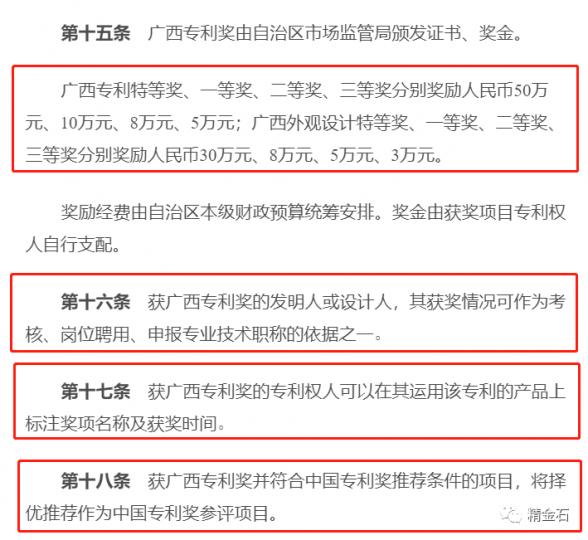 第十五条　广西专利奖由自治区市场监管局颁发证书、奖金。

广西专利特等奖、一等奖、二等奖、三等奖分别奖励人民币50万元、10万元、8万元、5万元；广西外观设计特等奖、一等奖、二等奖、三等奖分别奖励人民币30万元、8万元、5万元、3万元。

奖励经费由自治区本级财政预算统筹安排。奖金由获奖项目专利权人自行支配。

第十六条　获广西专利奖的发明人或设计人，其获奖情况可作为考核、岗位聘用、申报专业技术职称的依据之一。

第十七条　获广西专利奖的专利权人可以在其运用该专利的产品上标注奖项名称及获奖时间。

第十八条　获广西专利奖并符合中国专利奖推荐条件的项目，将择优推荐作为中国专利奖参评项目。

精金石